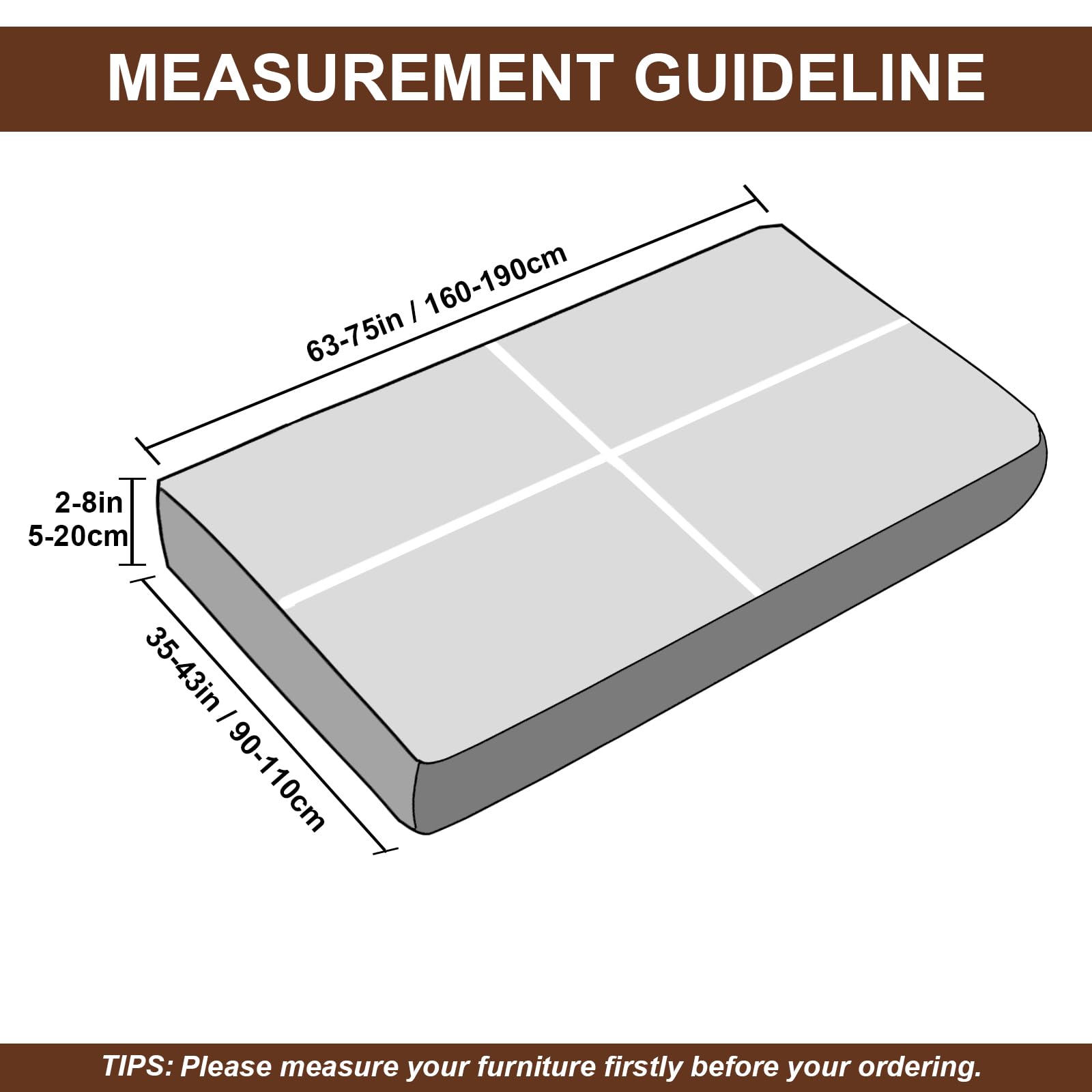 MEASUREMENT GUIDELINE

63-75in / 160-190cm

2-8in
5-20cm

35-43in / 90-110cm

TIPS: Please measure your furniture firstly before your ordering.